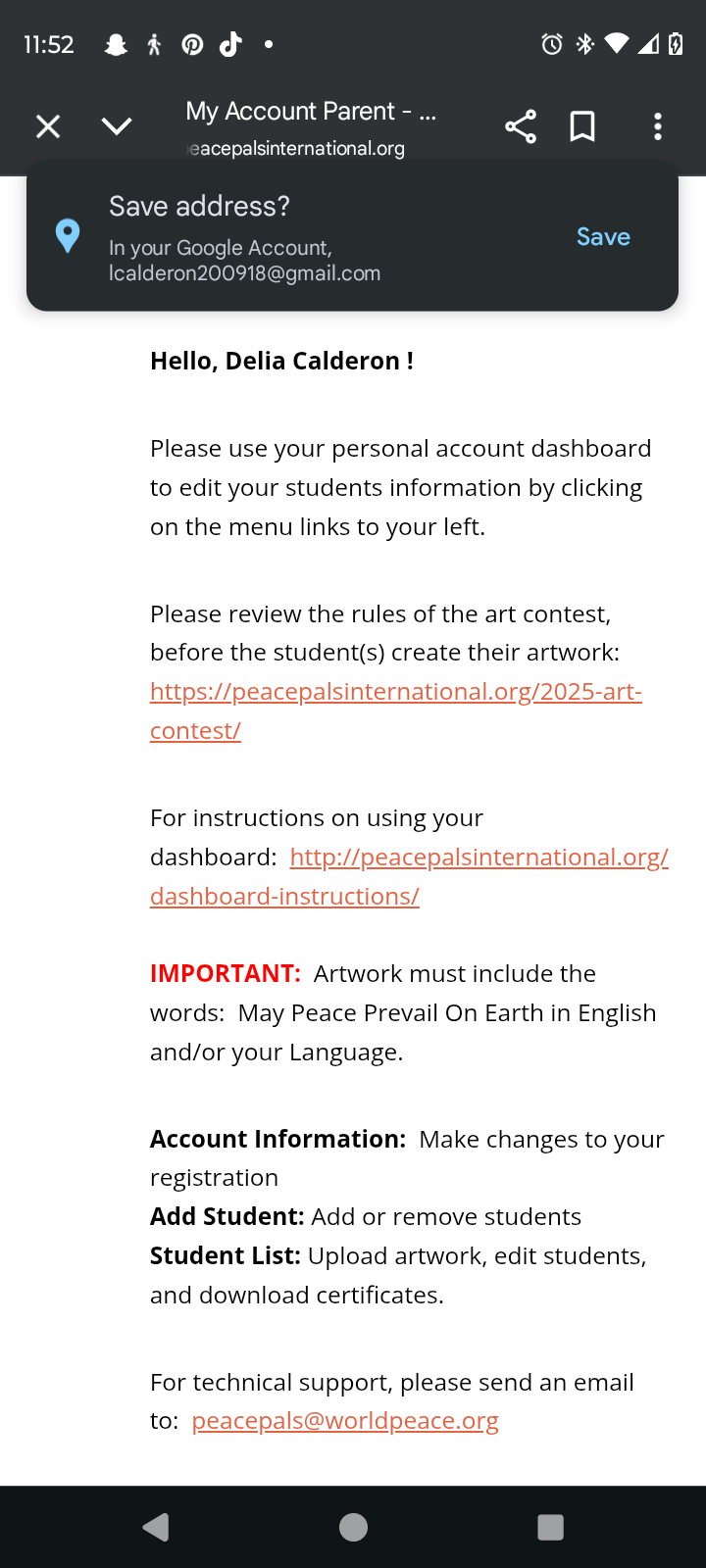 11:52

My Account Parent - ...
eacepalsinternational.org

Save address?
In your Google Account, lcalderon200918@gmail.com
Save

Hello, Delia Calderon !

Please use your personal account dashboard to edit your students information by clicking on the menu links to your left.

Please review the rules of the art contest, before the student(s) create their artwork: https://peacepalsinternational.org/2025-art-contest/

For instructions on using your dashboard: http://peacepalsinternational.org/dashboard-instructions/

IMPORTANT: Artwork must include the words: May Peace Prevail On Earth in English and/or your Language.

Account Information: Make changes to your registration
Add Student: Add or remove students
Student List: Upload artwork, edit students, and download certificates.

For technical support, please send an email to: peacepals@worldpeace.org